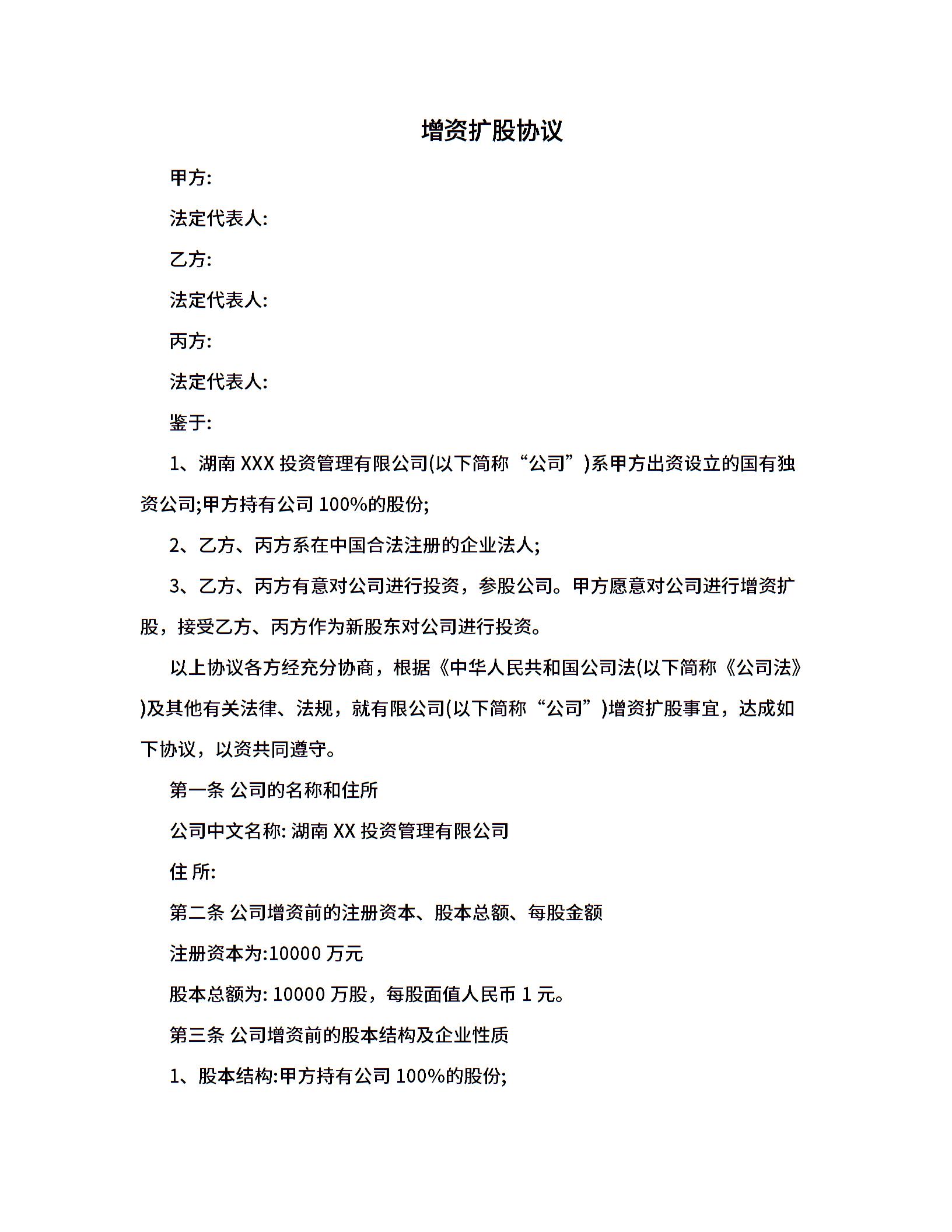 增资扩股协议

甲方:

法定代表人:

乙方:

法定代表人:

丙方:

法定代表人:

鉴于:

1、湖南 XXX 投资管理有限公司(以下简称“公司”)系甲方出资设立的国有独资公司;甲方持有公司 100%的股份;

2、乙方、丙方系在中国合法注册的企业法人;

3、乙方、丙方有意对公司进行投资，参股公司。甲方愿意对公司进行增资扩股，接受乙方、丙方作为新股东对公司进行投资。

以上协议各方经充分协商，根据《中华人民共和国公司法(以下简称《公司法》)及其他有关法律、法规，就有限公司(以下简称“公司”)增资扩股事宜，达成如下协议，以资共同遵守。

第一条 公司的名称和住所

公司中文名称: 湖南 XX 投资管理有限公司

住 所:

第二条 公司增资前的注册资本、股本总额、每股金额

注册资本为:10000 万元

股本总额为: 10000 万股，每股面值人民币 1 元。

第三条 公司增资前的股本结构及企业性质

1、股本结构:甲方持有公司 100%的股份;